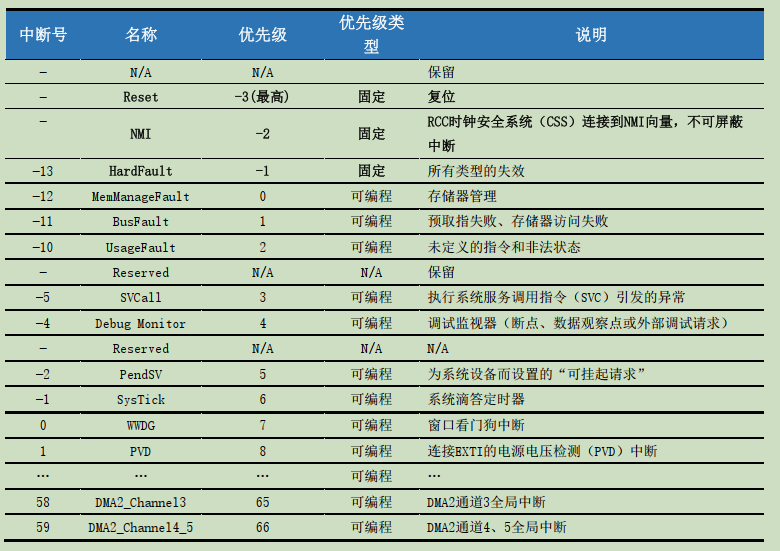 | 中断号 | 名称 | 优先级 | 优先级类型 | 说明 |
|---|---|---|---|---|
| - | N/A | N/A | | 保留 |
| - | Reset | -3(最高) | 固定 | 复位 |
| - | NMI | -2 | 固定 | RCC时钟安全系统（CSS）连接到NMI向量，不可屏蔽中断 |
| -13 | HardFault | -1 | 固定 | 所有类型的失效 |
| -12 | MemManageFault | 0 | 可编程 | 存储器管理 |
| -11 | BusFault | 1 | 可编程 | 预取指失败、存储器访问失败 |
| -10 | UsageFault | 2 | 可编程 | 未定义的指令和非法状态 |
| - | Reserved | N/A | N/A | 保留 |
| -5 | SVCall | 3 | 可编程 | 执行系统服务调用指令（SVC）引发的异常 |
| -4 | Debug Monitor | 4 | 可编程 | 调试监视器（断点、数据观察点或外部调试请求） |
| - | Reserved | N/A | N/A | N/A |
| -2 | PendSV | 5 | 可编程 | 为系统设备而设置的“可挂起请求” |
| -1 | SysTick | 6 | 可编程 | 系统滴答定时器 |
| 0 | WWDG | 7 | 可编程 | 窗口看门狗中断 |
| 1 | PVD | 8 | 可编程 | 连接EXTI的电源电压检测（PVD）中断 |
| … | … | … | 可编程 | … |
| 58 | DMA2_Channel3 | 65 | 可编程 | DMA2通道3全局中断 |
| 59 | DMA2_Channel4_5 | 66 | 可编程 | DMA2通道4、5全局中断 |